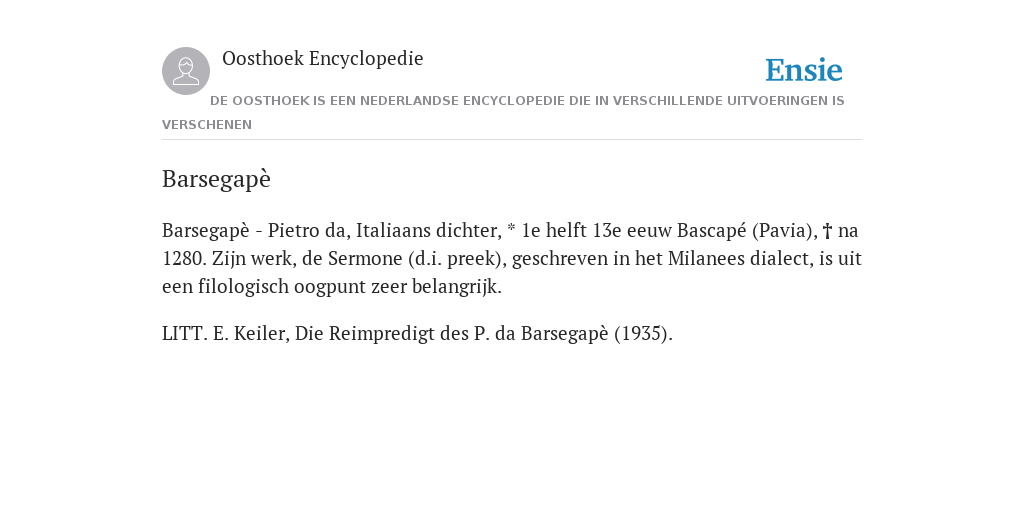 Oosthoek Encyclopedie

Ensie

DE OOSTHOEK IS EEN NEDERLANDSE ENCYCLOPEDIE DIE IN VERSCHILLENDE UITVOERINGEN IS VERSCHENEN

Barsegapè

Barsegapè - Pietro da, Italiaans dichter, * 1e helft 13e eeuw Bascapé (Pavia), † na 1280. Zijn werk, de Sermone (d.i. preek), geschreven in het Milanees dialect, is uit een filologisch oogpunt zeer belangrijk.

LITT. E. Keiler, Die Reimpredigt des P. da Barsegapè (1935).